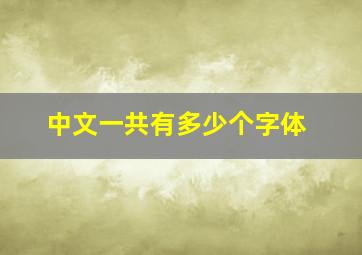 中文一共有多少个字体